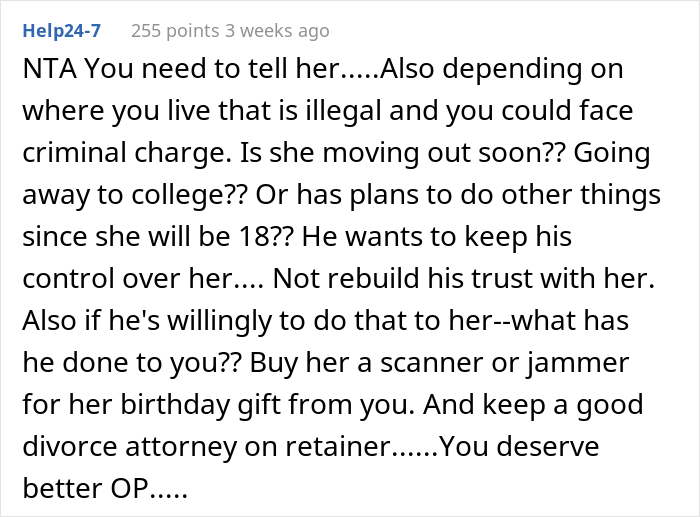 Help24-7 255 points 3 weeks ago

NTA You need to tell her.....Also depending on where you live that is illegal and you could face criminal charge. Is she moving out soon?? Going away to college?? Or has plans to do other things since she will be 18?? He wants to keep his control over her.... Not rebuild his trust with her. Also if he's willingly to do that to her--what has he done to you?? Buy her a scanner or jammer for her birthday gift from you. And keep a good divorce attorney on retainer......You deserve better OP.....